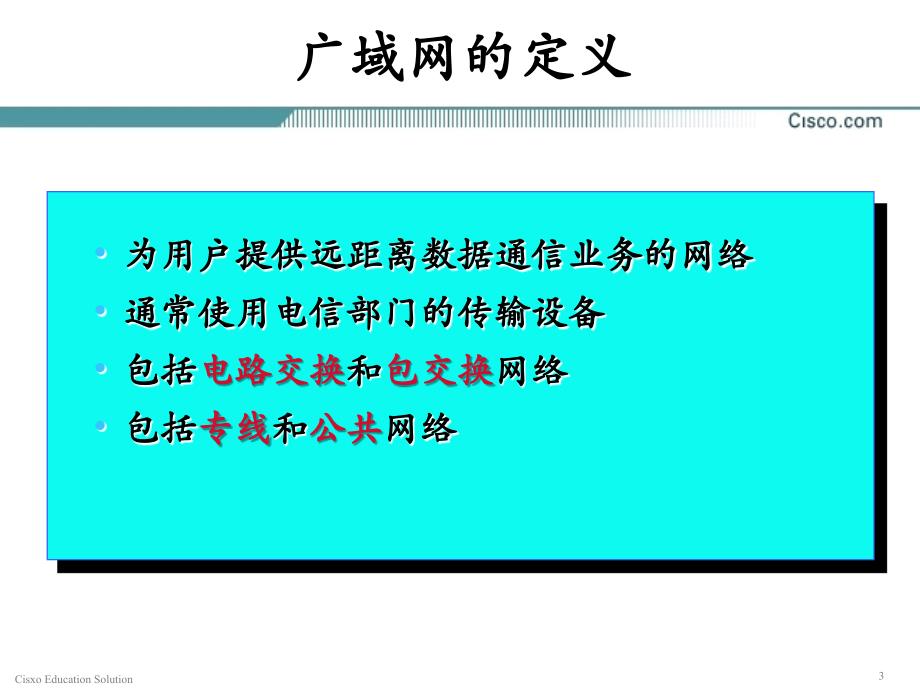 广域网的定义

Cisco.com

• 为用户提供远距离数据通信业务的网络
• 通常使用电信部门的传输设备
• 包括电路交换和包交换网络
• 包括专线和公共网络

Cisxo Education Solution

3